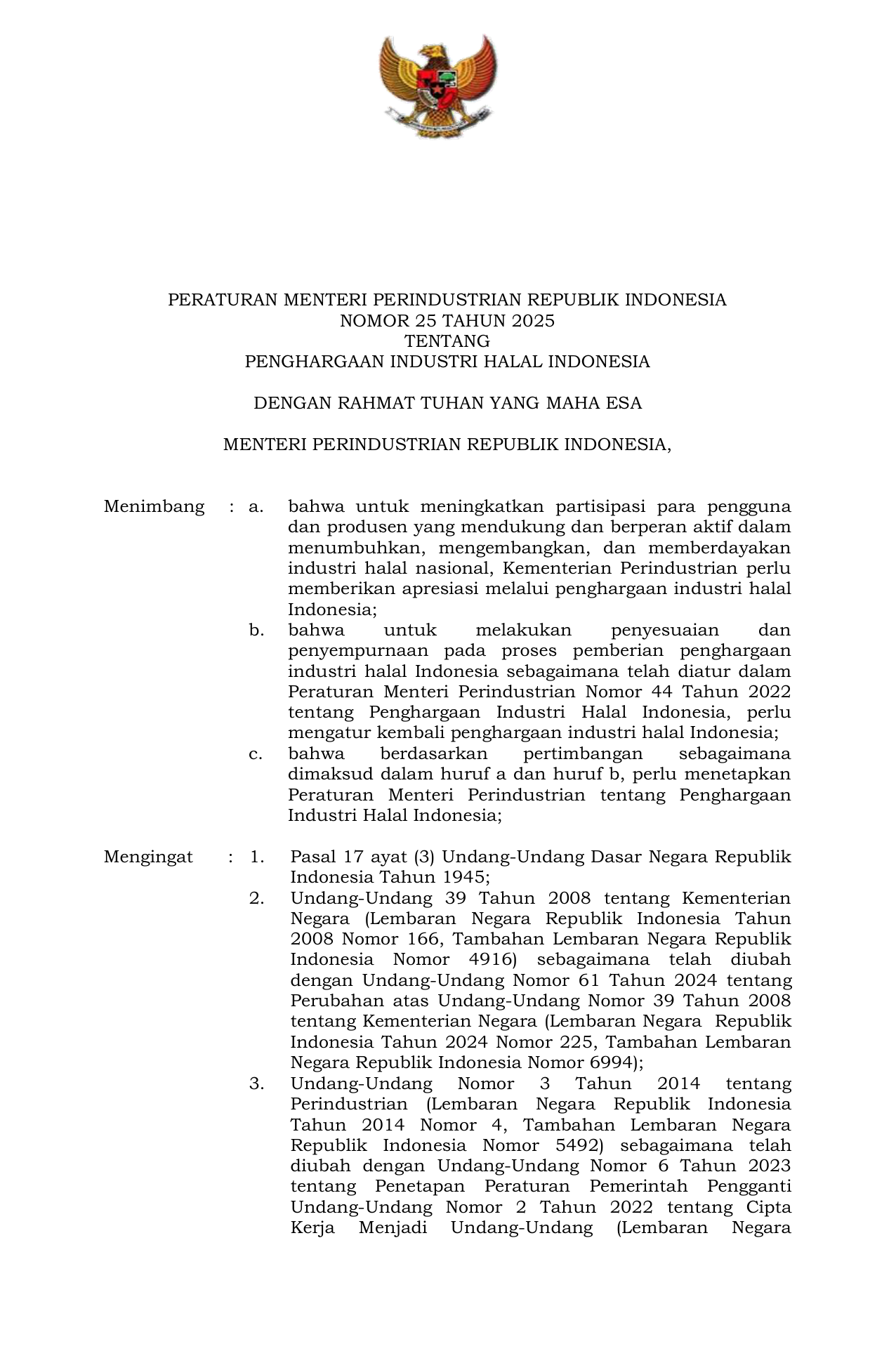 PERATURAN MENTERI PERINDUSTRIAN REPUBLIK INDONESIA
NOMOR 25 TAHUN 2025
TENTANG
PENGHARGAAN INDUSTRI HALAL INDONESIA

DENGAN RAHMAT TUHAN YANG MAHA ESA

MENTERI PERINDUSTRIAN REPUBLIK INDONESIA,

Menimbang : a. bahwa untuk meningkatkan partisipasi para pengguna dan produsen yang mendukung dan berperan aktif dalam menumbuhkan, mengembangkan, dan memberdayakan industri halal nasional, Kementerian Perindustrian perlu memberikan apresiasi melalui penghargaan industri halal Indonesia;

b. bahwa untuk melakukan penyesuaian dan penyempurnaan pada proses pemberian penghargaan industri halal Indonesia sebagaimana telah diatur dalam Peraturan Menteri Perindustrian Nomor 44 Tahun 2022 tentang Penghargaan Industri Halal Indonesia, perlu mengatur kembali penghargaan industri halal Indonesia;

c. bahwa berdasarkan pertimbangan sebagaimana dimaksud dalam huruf a dan huruf b, perlu menetapkan Peraturan Menteri Perindustrian tentang Penghargaan Industri Halal Indonesia;

Mengingat : 1. Pasal 17 ayat (3) Undang-Undang Dasar Negara Republik Indonesia Tahun 1945;

2. Undang-Undang 39 Tahun 2008 tentang Kementerian Negara (Lembaran Negara Republik Indonesia Tahun 2008 Nomor 166, Tambahan Lembaran Negara Republik Indonesia Nomor 4916) sebagaimana telah diubah dengan Undang-Undang Nomor 61 Tahun 2024 tentang Perubahan atas Undang-Undang Nomor 39 Tahun 2008 tentang Kementerian Negara (Lembaran Negara Republik Indonesia Tahun 2024 Nomor 225, Tambahan Lembaran Negara Republik Indonesia Nomor 6994);

3. Undang-Undang Nomor 3 Tahun 2014 tentang Perindustrian (Lembaran Negara Republik Indonesia Tahun 2014 Nomor 4, Tambahan Lembaran Negara Republik Indonesia Nomor 5492) sebagaimana telah diubah dengan Undang-Undang Nomor 6 Tahun 2023 tentang Penetapan Peraturan Pemerintah Pengganti Undang-Undang Nomor 2 Tahun 2022 tentang Cipta Kerja Menjadi Undang-Undang (Lembaran Negara